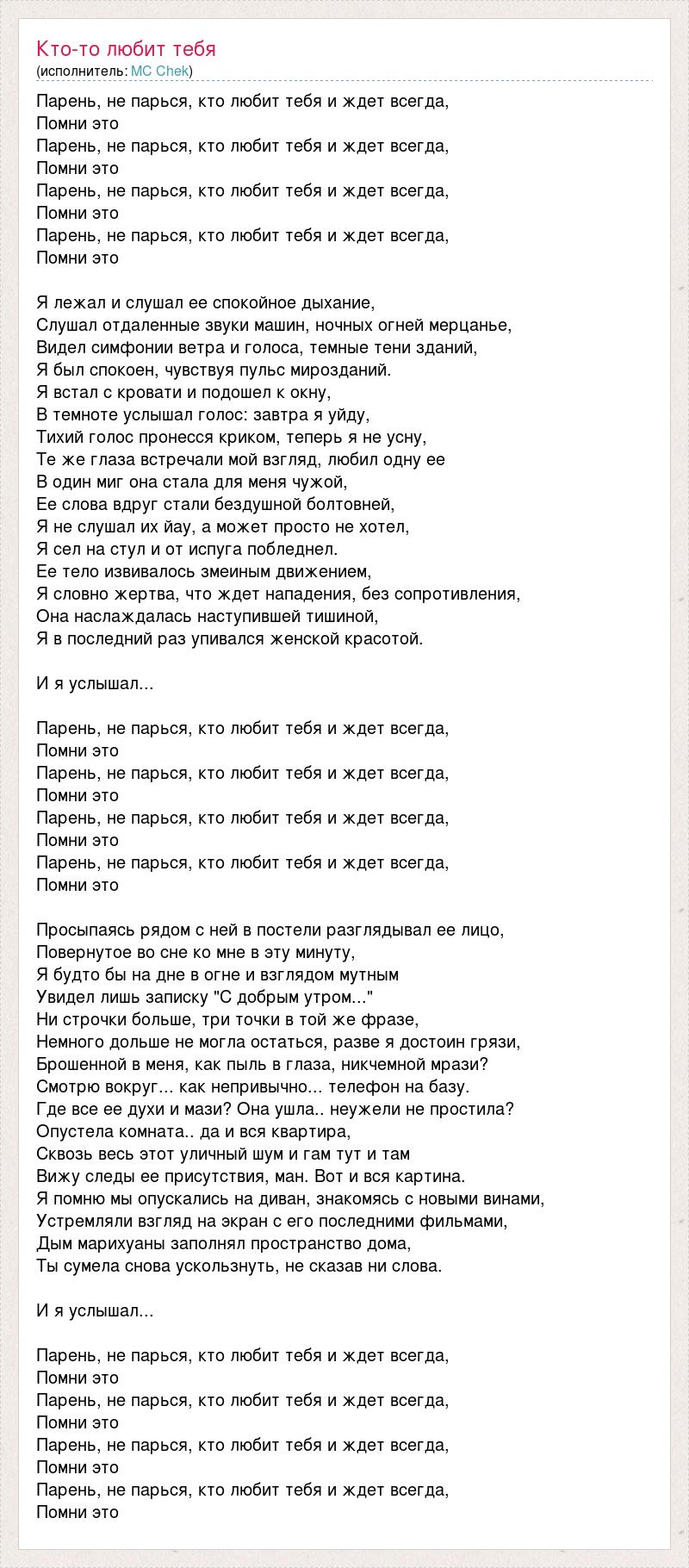 Кто-то любит тебя
(исполнитель: MC Chek)

Парень, не парься, кто любит тебя и ждет всегда,
Помни это
Парень, не парься, кто любит тебя и ждет всегда,
Помни это
Парень, не парься, кто любит тебя и ждет всегда,
Помни это
Парень, не парься, кто любит тебя и ждет всегда,
Помни это

Я лежал и слушал ее спокойное дыхание,
Слушал отдаленные звуки машин, ночных огней мерцанье,
Видел симфонии ветра и голоса, темные тени зданий,
Я был спокоен, чувствуя пульс мирозданий.
Я встал с кровати и подошел к окну,
В темноте услышал голос: завтра я уйду,
Тихий голос пронесся криком, теперь я не усну,
Те же глаза встречали мой взгляд, любил одну ее
В один миг она стала для меня чужой,
Ее слова вдруг стали бездушной болтовней,
Я не слушал их йау, а может просто не хотел,
Я сел на стул и от испуга побледнел.
Ее тело извивалось змеиным движением,
Я словно жертва, что ждет нападения, без сопротивления,
Она наслаждалась наступившей тишиной,
Я в последний раз упивался женской красотой.

И я услышал...

Парень, не парься, кто любит тебя и ждет всегда,
Помни это
Парень, не парься, кто любит тебя и ждет всегда,
Помни это
Парень, не парься, кто любит тебя и ждет всегда,
Помни это
Парень, не парься, кто любит тебя и ждет всегда,
Помни это

Просыпаясь рядом с ней в постели разглядывал ее лицо,
Повернутое во сне ко мне в эту минуту,
Я будто бы на дне в огне и взглядом мутным
Увидел лишь записку "С добрым утром..."
Ни строчки больше, три точки в той же фразе,
Немного дольше не могла остаться, разве я достоин грязи,
Брошенной в меня, как пыль в глаза, никчемной мрази?
Смотрю вокруг... как непривычно... телефон на базу.
Где все ее духи и мази? Она ушла.. неужели не простила?
Опустела комната.. да и вся квартира,
Сквозь весь этот уличный шум и гам тут и там
Вижу следы ее присутствия, ман. Вот и вся картина.
Я помню мы опускались на диван, знакомясь с новыми винами,
Устремляли взгляд на экран с его последними фильмами,
Дым марихуаны заполнял пространство дома,
Ты сумела снова ускользнуть, не сказав ни слова.

И я услышал...

Парень, не парься, кто любит тебя и ждет всегда,
Помни это
Парень, не парься, кто любит тебя и ждет всегда,
Помни это
Парень, не парься, кто любит тебя и ждет всегда,
Помни это
Парень, не парься, кто любит тебя и ждет всегда,
Помни это